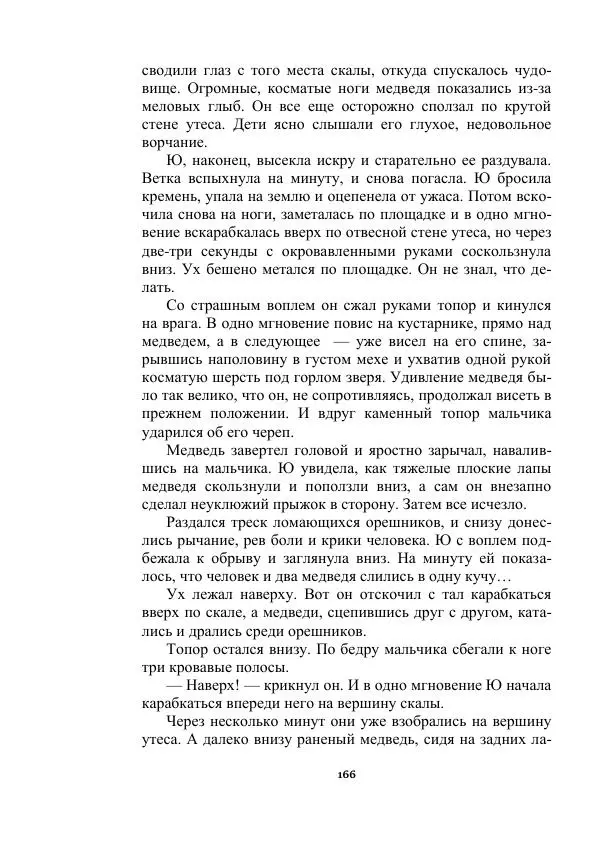 сводили глаз с того места скалы, откуда спускалось чудовище. Огромные, косматые ноги медведя показались из-за меловых глыб. Он все еще осторожно сползал по крутой стене утеса. Дети ясно слышали его глухое, недовольное ворчание.

Ю, наконец, высекла искру и старательно ее раздувала. Ветка вспыхнула на минуту, и снова погасла. Ю бросила кремень, упала на землю и оцепенела от ужаса. Потом вскочила снова на ноги, заметалась по площадке и в одно мгновение вскарабкалась вверх по отвесной стене утеса, но через две-три секунды с окровавленными руками соскользнула вниз. Ух бешено метался по площадке. Он не знал, что делать.

Со страшным воплем он сжал руками топор и кинулся на врага. В одно мгновение повис на кустарнике, прямо над медведем, а в следующее — уже висел на его спине, зарывшись наполовину в густом мехе и ухватив одной рукой косматую шерсть под горлом зверя. Удивление медведя было так велико, что он, не сопротивляясь, продолжал висеть в прежнем положении. И вдруг каменный топор мальчика ударился об его череп.

Медведь завертел головой и яростно зарычал, навалившись на мальчика. Ю увидела, как тяжелые плоские лапы медведя скользнули и поползли вниз, а сам он внезапно сделал неуклюжий прыжок в сторону. Затем все исчезло.

Раздался треск ломающихся орешников, и снизу донеслись рычание, рев боли и крики человека. Ю с воплем подбежала к обрыву и заглянула вниз. На минуту ей показалось, что человек и два медведя слились в одну кучу…

Ух лежал наверху. Вот он отскочил с тал карабкаться вверх по скале, а медведи, сцепившись друг с другом, катались и дрались среди орешников.

Топор остался внизу. По бедру мальчика сбегали к ноге три кровавые полосы.

— Наверх! — крикнул он. И в одно мгновение Ю начала карабкаться впереди него на вершину скалы.

Через несколько минут они уже взобрались на вершину утеса. А далеко внизу раненый медведь, сидя на задних ла-

166